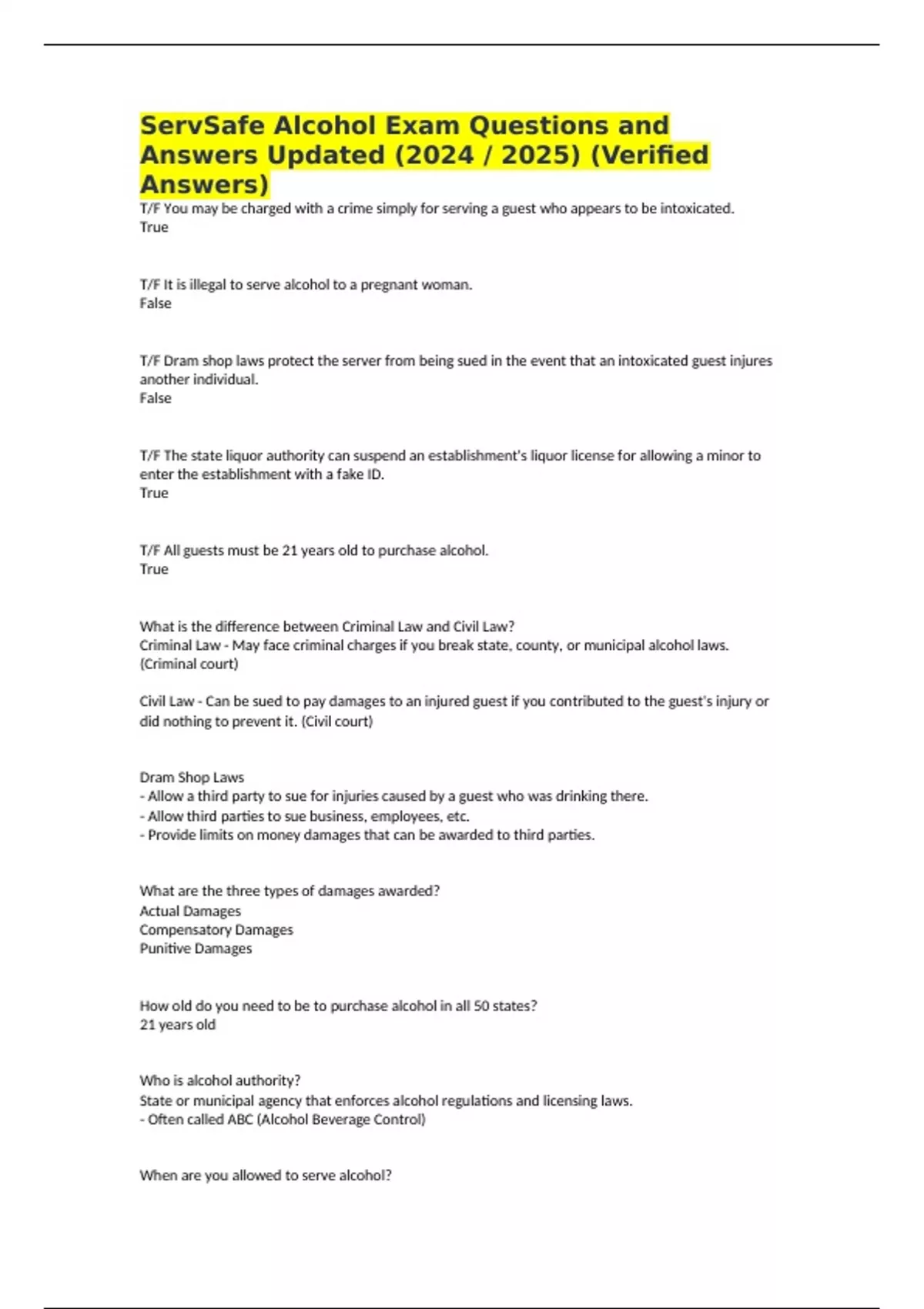 ServSafe Alcohol Exam Questions and Answers Updated (2024 / 2025) (Verified Answers)

T/F You may be charged with a crime simply for serving a guest who appears to be intoxicated.
True

T/F It is illegal to serve alcohol to a pregnant woman.
False

T/F Dram shop laws protect the server from being sued in the event that an intoxicated guest injures another individual.
False

T/F The state liquor authority can suspend an establishment's liquor license for allowing a minor to enter the establishment with a fake ID.
True

T/F All guests must be 21 years old to purchase alcohol.
True

What is the difference between Criminal Law and Civil Law?
Criminal Law - May face criminal charges if you break state, county, or municipal alcohol laws. (Criminal court)

Civil Law - Can be sued to pay damages to an injured guest if you contributed to the guest's injury or did nothing to prevent it. (Civil court)

Dram Shop Laws
- Allow a third party to sue for injuries caused by a guest who was drinking there.
- Allow third parties to sue business, employees, etc.
- Provide limits on money damages that can be awarded to third parties.

What are the three types of damages awarded?
Actual Damages
Compensatory Damages
Punitive Damages

How old do you need to be to purchase alcohol in all 50 states?
21 years old

Who is alcohol authority?
State or municipal agency that enforces alcohol regulations and licensing laws.
- Often called ABC (Alcohol Beverage Control)

When are you allowed to serve alcohol?